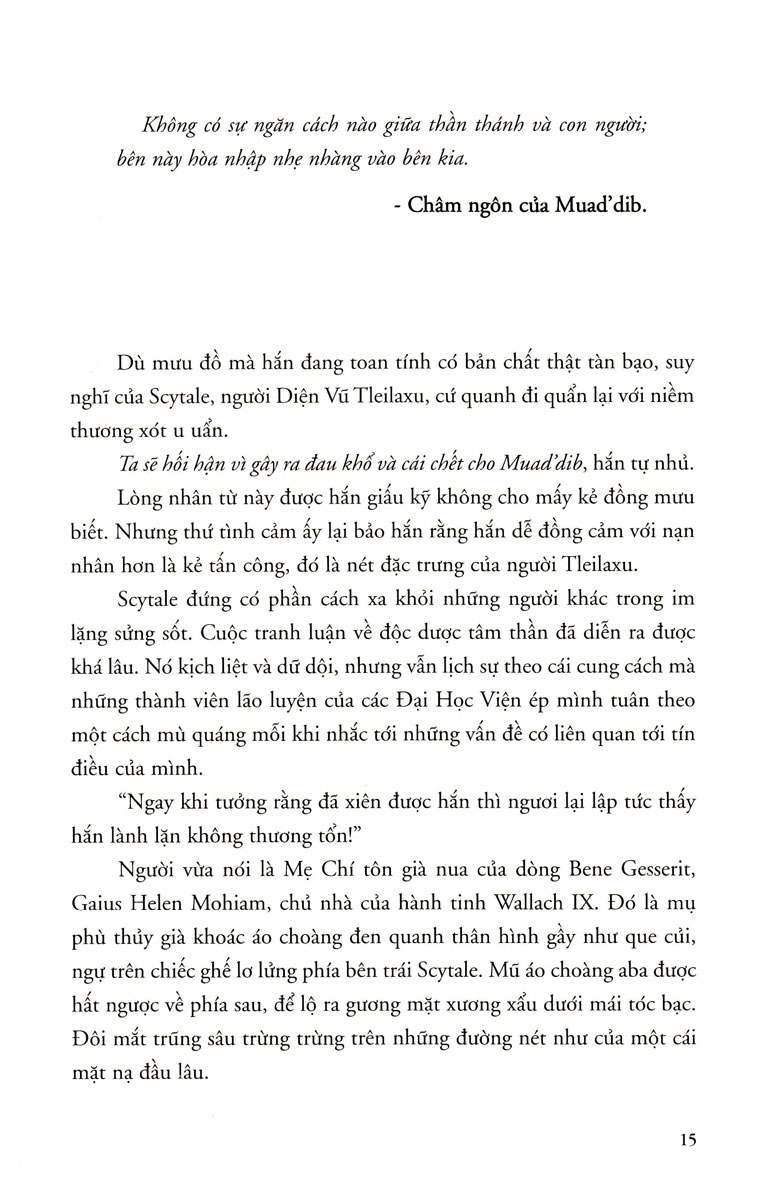 Không có sự ngăn cách nào giữa thần thánh và con người; bên này hòa nhập nhẹ nhàng vào bên kia.

- Châm ngôn của Muad'dib.

Dù mưu đồ mà hắn đang toan tính có bản chất thật tàn bạo, suy nghĩ của Scytale, người Diện Vũ Tleilaxu, cứ quanh đi quẩn lại với niềm thương xót u uẩn.

Ta sẽ hối hận vì gây ra đau khổ và cái chết cho Muad'dib, hắn tự nhủ.

Lòng nhân từ này được hắn giấu kỹ không cho mấy kẻ đồng mưu biết. Nhưng thứ tình cảm ấy lại bảo hắn rằng hắn dễ đồng cảm với nạn nhân hơn là kẻ tấn công, đó là nét đặc trưng của người Tleilaxu.

Scytale đứng có phần cách xa khỏi những người khác trong im lặng sửng sốt. Cuộc tranh luận về độc dược tâm thần đã diễn ra được khá lâu. Nó kịch liệt và dữ dội, nhưng vẫn lịch sự theo cái cung cách mà những thành viên lão luyện của các Đại Học Viện ép mình tuân theo một cách mù quáng mỗi khi nhắc tới những vấn đề có liên quan tới tín điều của mình.

"Ngay khi tưởng rằng đã xiên được hắn thì ngươi lại lập tức thấy hắn lành lặn không thương tổn!"

Người vừa nói là Mẹ Chí tôn già nua của dòng Bene Gesserit, Gaius Helen Mohiam, chủ nhà của hành tinh Wallach IX. Đó là mụ phù thủy già khoác áo choàng đen quanh thân hình gầy như que củi, ngự trên chiếc ghế lơ lửng phía bên trái Scytale. Mũ áo choàng aba được hất ngược về phía sau, để lộ ra gương mặt xương xẩu dưới mái tóc bạc. Đôi mắt trũng sâu trừng trừng trên những đường nét như của một cái mặt nạ đầu lâu.

15